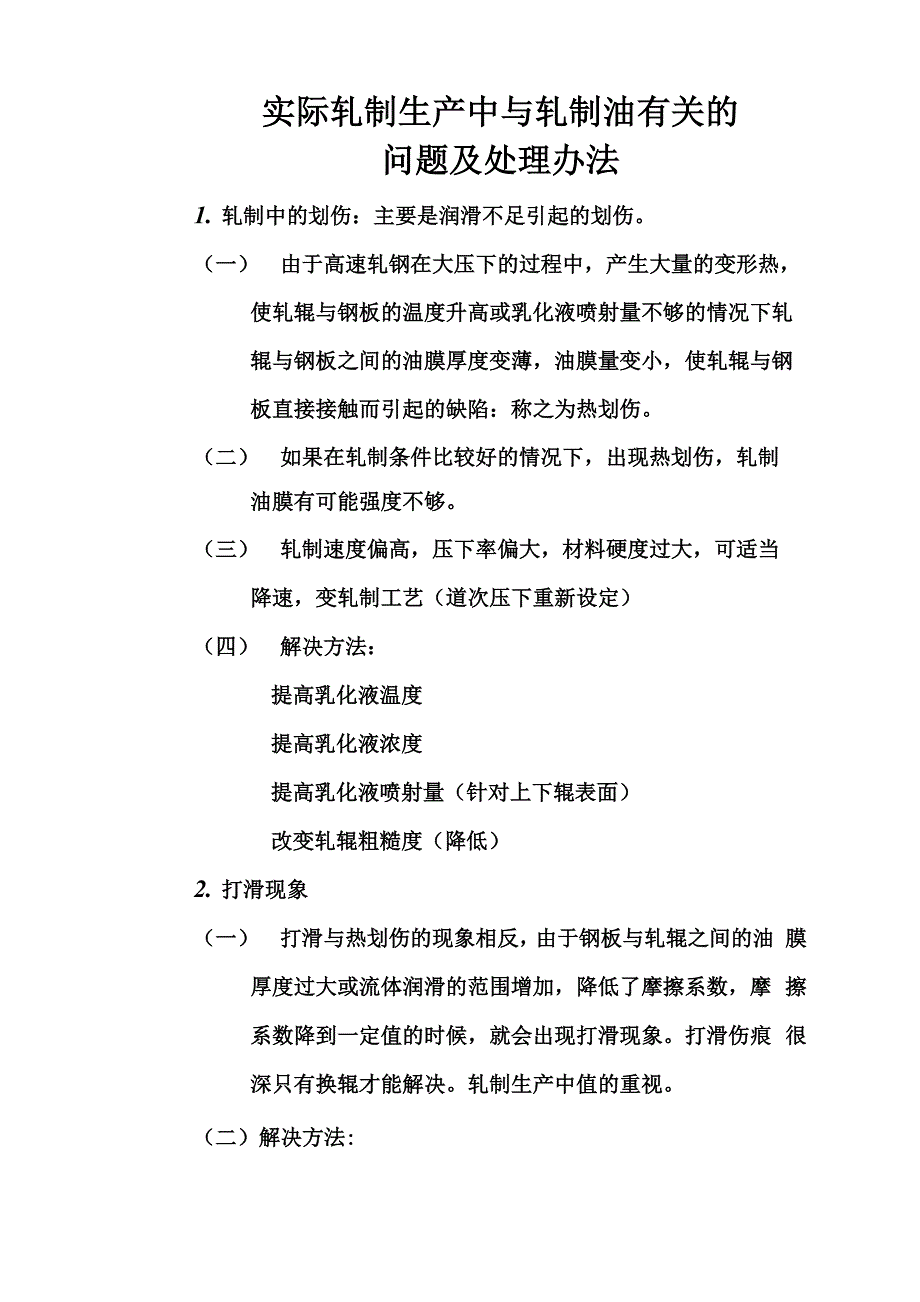 实际轧制生产中与轧制油有关的
问题及处理办法

1. 轧制中的划伤：主要是润滑不足引起的划伤。

（一） 由于高速轧钢在大压下的过程中，产生大量的变形热，使轧辊与钢板的温度升高或乳化液喷射量不够的情况下轧辊与钢板之间的油膜厚度变薄，油膜量变小，使轧辊与钢板直接接触而引起的缺陷：称之为热划伤。

（二） 如果在轧制条件比较好的情况下，出现热划伤，轧制油膜有可能强度不够。

（三） 轧制速度偏高，压下率偏大，材料硬度过大，可适当降速，变轧制工艺（道次压下重新设定）

（四） 解决方法：

提高乳化液温度

提高乳化液浓度

提高乳化液喷射量（针对上下辊表面）

改变轧辊粗糙度（降低）

2. 打滑现象

（一） 打滑与热划伤的现象相反，由于钢板与轧辊之间的油 膜厚度过大或流体润滑的范围增加，降低了摩擦系数，摩 擦系数降到一定值的时候，就会出现打滑现象。打滑伤痕 很深只有换辊才能解决。轧制生产中值的重视。

（二）解决方法：